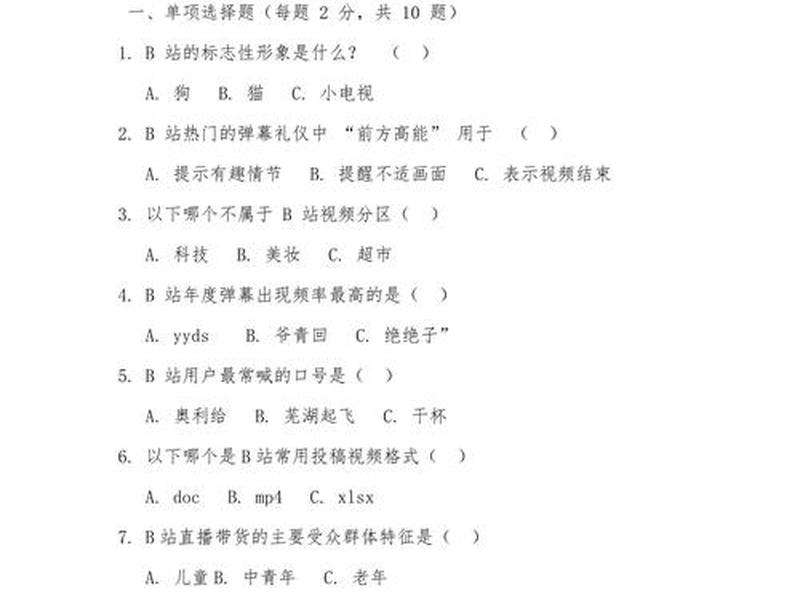 一、单项选择题（每题 2 分，共 10 题）

1. B 站的标志性形象是什么？ （ ）

A. 狗 B. 猫 C. 小电视

2. B 站热门的弹幕礼仪中 “前方高能” 用于 （ ）

A. 提示有趣情节 B. 提醒不适画面 C. 表示视频结束

3. 以下哪个不属于 B 站视频分区（ ）

A. 科技 B. 美妆 C. 超市

4. B 站年度弹幕出现频率最高的是（ ）

A. yyds B. 爷青回 C. 绝绝子”

5. B 站用户最常喊的口号是（ ）

A. 奥利给 B. 芜湖起飞 C. 干杯

6. 以下哪个是 B 站常用投稿视频格式（ ）

A. doc B. mp4 C. xlsx

7. B 站直播带货的主要受众群体特征是（ ）

A. 儿童 B. 中青年 C. 老年